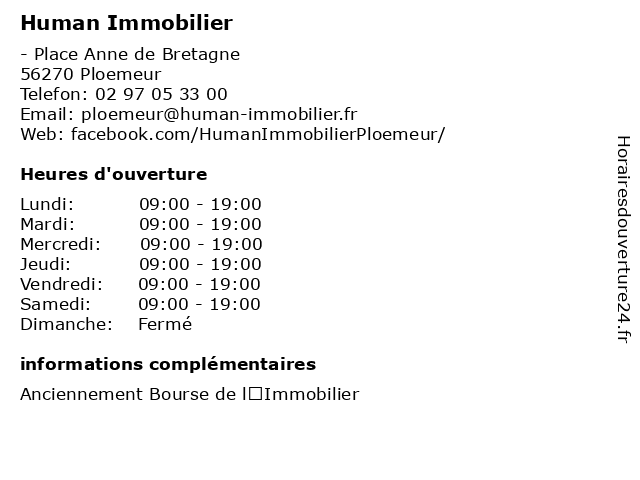 Human Immobilier

- Place Anne de Bretagne
56270 Ploemeur
Telefon: 02 97 05 33 00
Email: ploemeur@human-immobilier.fr
Web: facebook.com/HumanImmobilierPloemeur/

Heures d'ouverture

| | |
|---|---|
| Lundi: | 09:00 - 19:00 |
| Mardi: | 09:00 - 19:00 |
| Mercredi: | 09:00 - 19:00 |
| Jeudi: | 09:00 - 19:00 |
| Vendredi: | 09:00 - 19:00 |
| Samedi: | 09:00 - 19:00 |
| Dimanche: | Fermé |

informations complémentaires

Anciennement Bourse de l□Immobilier

Horairesdouverture24.fr